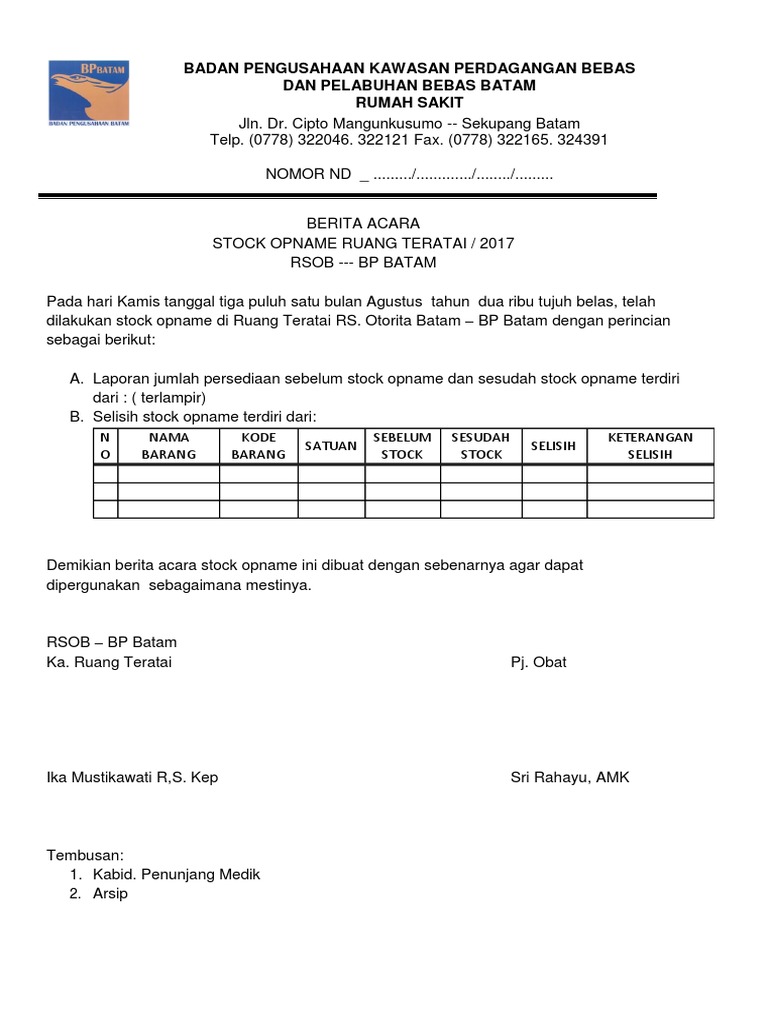 BPBATAM
BADAN PENGUSAHAAN BATAM

BADAN PENGUSAHAAN KAWASAN PERDAGANGAN BEBAS
DAN PELABUHAN BEBAS BATAM
RUMAH SAKIT
Jln. Dr. Cipto Mangunkusumo -- Sekupang Batam
Telp. (0778) 322046. 322121 Fax. (0778) 322165. 324391

NOMOR ND _ ........./............./......../.........

BERITA ACARA
STOCK OPNAME RUANG TERATAI / 2017
RSOB --- BP BATAM

Pada hari Kamis tanggal tiga puluh satu bulan Agustus tahun dua ribu tujuh belas, telah dilakukan stock opname di Ruang Teratai RS. Otorita Batam – BP Batam dengan perincian sebagai berikut:

A. Laporan jumlah persediaan sebelum stock opname dan sesudah stock opname terdiri dari : ( terlampir)
B. Selisih stock opname terdiri dari:

| NO | NAMA BARANG | KODE BARANG | SATUAN | SEBELUM STOCK | SESUDAH STOCK | SELISIH | KETERANGAN SELISIH |
|---|---|---|---|---|---|---|---|
| | | | | | | | |
| | | | | | | | |
| | | | | | | | |

Demikian berita acara stock opname ini dibuat dengan sebenarnya agar dapat dipergunakan sebagaimana mestinya.

RSOB – BP Batam
Ka. Ruang Teratai

Pj. Obat

Ika Mustikawati R,S. Kep

Sri Rahayu, AMK

Tembusan:
1. Kabid. Penunjang Medik
2. Arsip